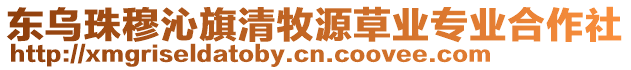 东乌珠穆沁旗清牧源草业专业合作社
http://xmgriseldatoby.cn.coovee.com